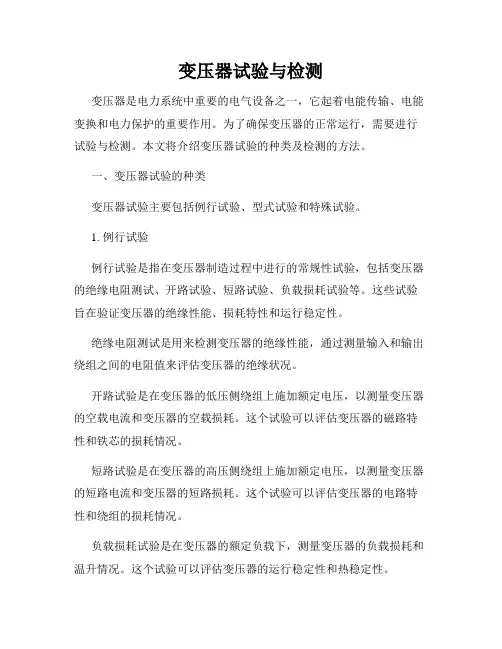 变压器试验与检测

变压器是电力系统中重要的电气设备之一，它起着电能传输、电能变换和电力保护的重要作用。为了确保变压器的正常运行，需要进行试验与检测。本文将介绍变压器试验的种类及检测的方法。

一、变压器试验的种类

变压器试验主要包括例行试验、型式试验和特殊试验。

1. 例行试验

例行试验是指在变压器制造过程中进行的常规性试验，包括变压器的绝缘电阻测试、开路试验、短路试验、负载损耗试验等。这些试验旨在验证变压器的绝缘性能、损耗特性和运行稳定性。

绝缘电阻测试是用来检测变压器的绝缘性能，通过测量输入和输出绕组之间的电阻值来评估变压器的绝缘状况。

开路试验是在变压器的低压侧绕组上施加额定电压，以测量变压器的空载电流和变压器的空载损耗。这个试验可以评估变压器的磁路特性和铁芯的损耗情况。

短路试验是在变压器的高压侧绕组上施加额定电压，以测量变压器的短路电流和变压器的短路损耗。这个试验可以评估变压器的电路特性和绕组的损耗情况。

负载损耗试验是在变压器的额定负载下，测量变压器的负载损耗和温升情况。这个试验可以评估变压器的运行稳定性和热稳定性。